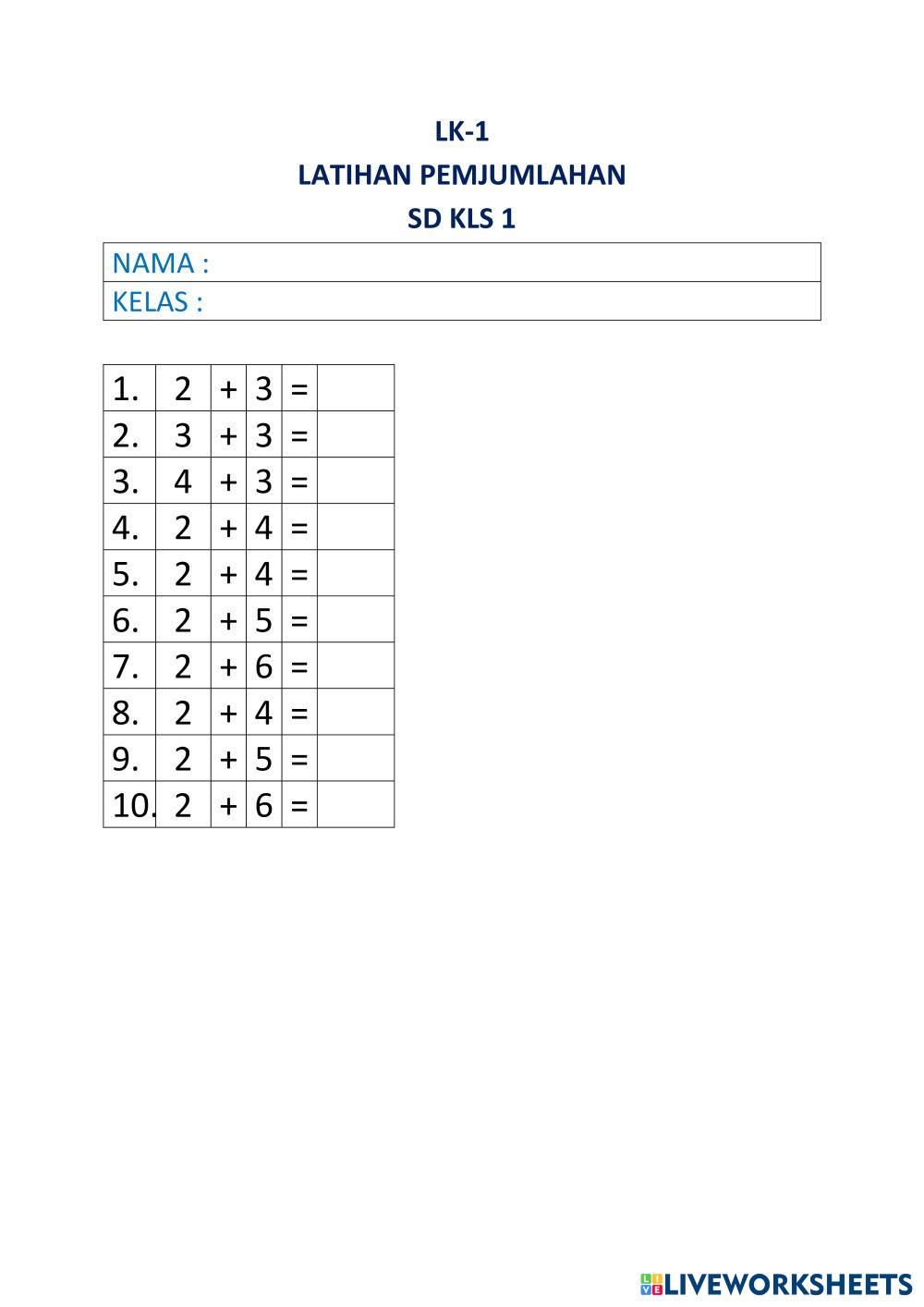 LK-1
LATIHAN PEMJUMLAHAN
SD KLS 1

NAMA :
KELAS :

| 1. | 2 | + | 3 | = | |
|---|---|---|---|---|---|
| 2. | 3 | + | 3 | = | |
| 3. | 4 | + | 3 | = | |
| 4. | 2 | + | 4 | = | |
| 5. | 2 | + | 4 | = | |
| 6. | 2 | + | 5 | = | |
| 7. | 2 | + | 6 | = | |
| 8. | 2 | + | 4 | = | |
| 9. | 2 | + | 5 | = | |
| 10. | 2 | + | 6 | = | |

LIVEWORKSHEETS